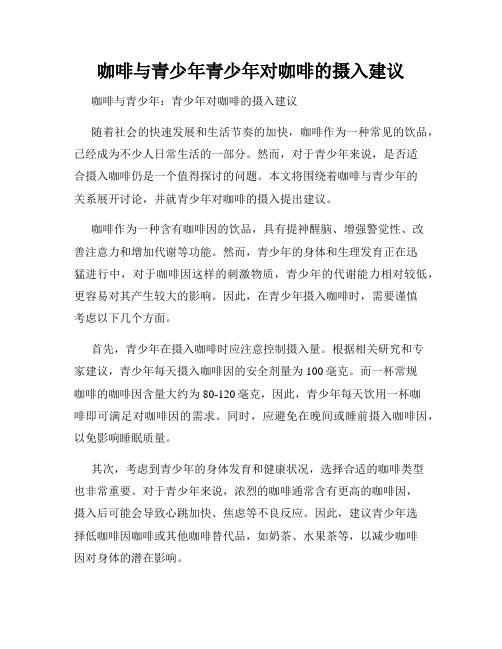 咖啡与青少年青少年对咖啡的摄入建议

咖啡与青少年：青少年对咖啡的摄入建议

随着社会的快速发展和生活节奏的加快，咖啡作为一种常见的饮品，已经成为不少人日常生活的一部分。然而，对于青少年来说，是否适合摄入咖啡仍是一个值得探讨的问题。本文将围绕着咖啡与青少年的关系展开讨论，并就青少年对咖啡的摄入提出建议。

咖啡作为一种含有咖啡因的饮品，具有提神醒脑、增强警觉性、改善注意力和增加代谢等功能。然而，青少年的身体和生理发育正在迅猛进行中，对于咖啡因这样的刺激物质，青少年的代谢能力相对较低，更容易对其产生较大的影响。因此，在青少年摄入咖啡时，需要谨慎考虑以下几个方面。

首先，青少年在摄入咖啡时应注意控制摄入量。根据相关研究和专家建议，青少年每天摄入咖啡因的安全剂量为100毫克。而一杯常规咖啡的咖啡因含量大约为80-120毫克，因此，青少年每天饮用一杯咖啡即可满足对咖啡因的需求。同时，应避免在晚间或睡前摄入咖啡因，以免影响睡眠质量。

其次，考虑到青少年的身体发育和健康状况，选择合适的咖啡类型也非常重要。对于青少年来说，浓烈的咖啡通常含有更高的咖啡因，摄入后可能会导致心跳加快、焦虑等不良反应。因此，建议青少年选择低咖啡因咖啡或其他咖啡替代品，如奶茶、水果茶等，以减少咖啡因对身体的潜在影响。